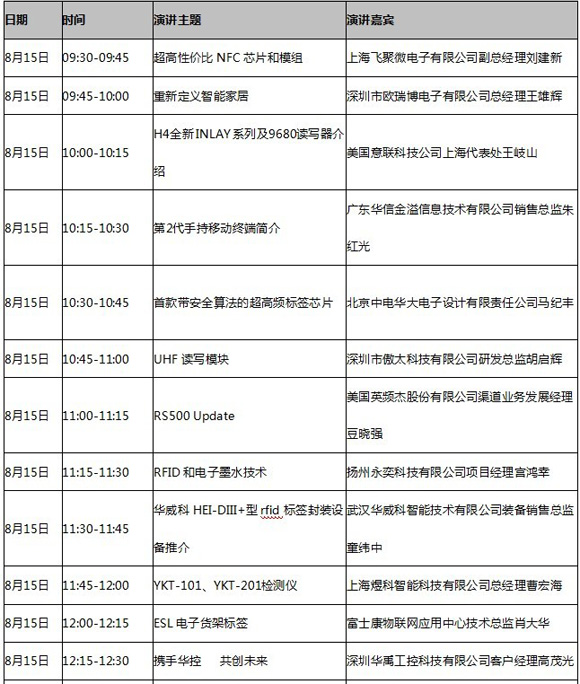 | 日期 | 时间 | 演讲主题 | 演讲嘉宾 |
|---|---|---|---|
| 8月15日 | 09:30-09:45 | 超高性价比 NFC 芯片和模组 | 上海飞聚微电子有限公司副总经理刘建新 |
| 8月15日 | 09:45-10:00 | 重新定义智能家居 | 深圳市欧瑞博电子有限公司总经理王雄辉 |
| 8月15日 | 10:00-10:15 | H4全新INLAY系列及9680读写器介绍 | 美国意联科技公司上海代表处王岐山 |
| 8月15日 | 10:15-10:30 | 第2代手持移动终端简介 | 广东华信金溢信息技术有限公司销售总监朱红光 |
| 8月15日 | 10:30-10:45 | 首款带安全算法的超高频标签芯片 | 北京中电华大电子设计有限责任公司马纪丰 |
| 8月15日 | 10:45-11:00 | UHF 读写模块 | 深圳市傲太科技有限公司研发总监胡启辉 |
| 8月15日 | 11:00-11:15 | RS500 Update | 美国英频杰股份有限公司渠道业务发展经理豆晓强 |
| 8月15日 | 11:15-11:30 | RFID 和电子墨水技术 | 扬州永奕科技有限公司项目经理宫鸿幸 |
| 8月15日 | 11:30-11:45 | 华威科 HEI-DIII+型 rfid 标签封装设备推介 | 武汉华威科智能技术有限公司装备销售总监童纬中 |
| 8月15日 | 11:45-12:00 | YKT-101、YKT-201检测仪 | 上海煜科智能科技有限公司总经理曹宏海 |
| 8月15日 | 12:00-12:15 | ESL 电子货架标签 | 富士康物联网应用中心技术总监肖大华 |
| 8月15日 | 12:15-12:30 | 携手华控　共创未来 | 深圳华禹工控科技有限公司客户经理高茂光 |